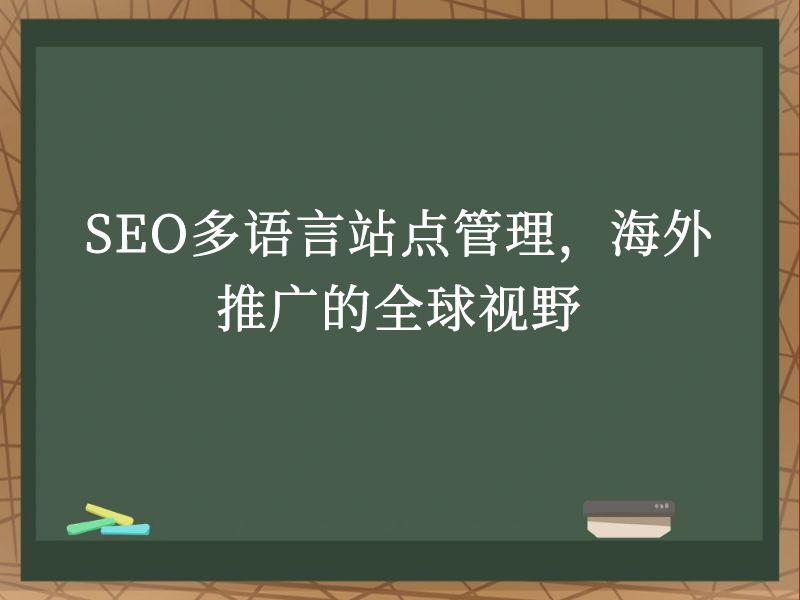 SEO多语言站点管理，海外推广的全球视野